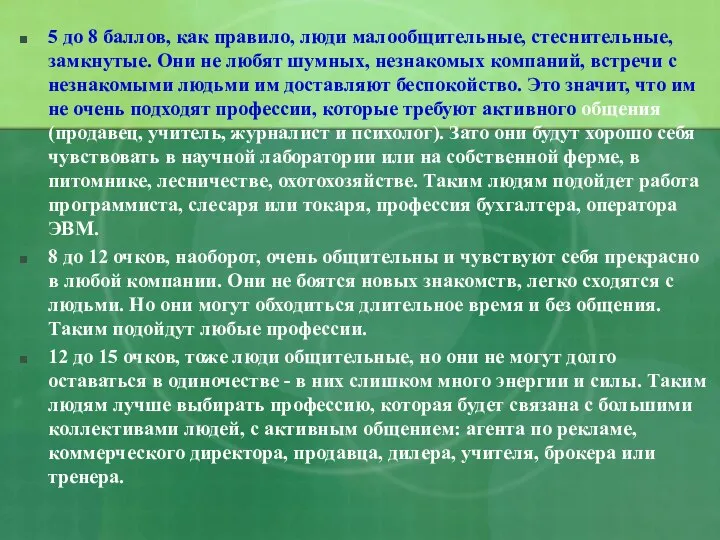 5 до 8 баллов, как правило, люди малообщительные, стеснительные, замкнутые. Они не любят шумных, незнакомых компаний, встречи с незнакомыми людьми им доставляют беспокойство. Это значит, что им не очень подходят профессии, которые требуют активного общения (продавец, учитель, журналист и психолог). Зато они будут хорошо себя чувствовать в научной лаборатории или на собственной ферме, в питомнике, лесничестве, охотохозяйстве. Таким людям подойдет работа программиста, слесаря или токаря, профессия бухгалтера, оператора ЭВМ.

8 до 12 очков, наоборот, очень общительны и чувствуют себя прекрасно в любой компании. Они не боятся новых знакомств, легко сходятся с людьми. Но они могут обходиться длительное время и без общения. Таким подойдут любые профессии.

12 до 15 очков, тоже люди общительные, но они не могут долго оставаться в одиночестве - в них слишком много энергии и силы. Таким людям лучше выбирать профессию, которая будет связана с большими коллективами людей, с активным общением: агента по рекламе, коммерческого директора, продавца, дилера, учителя, брокера или тренера.